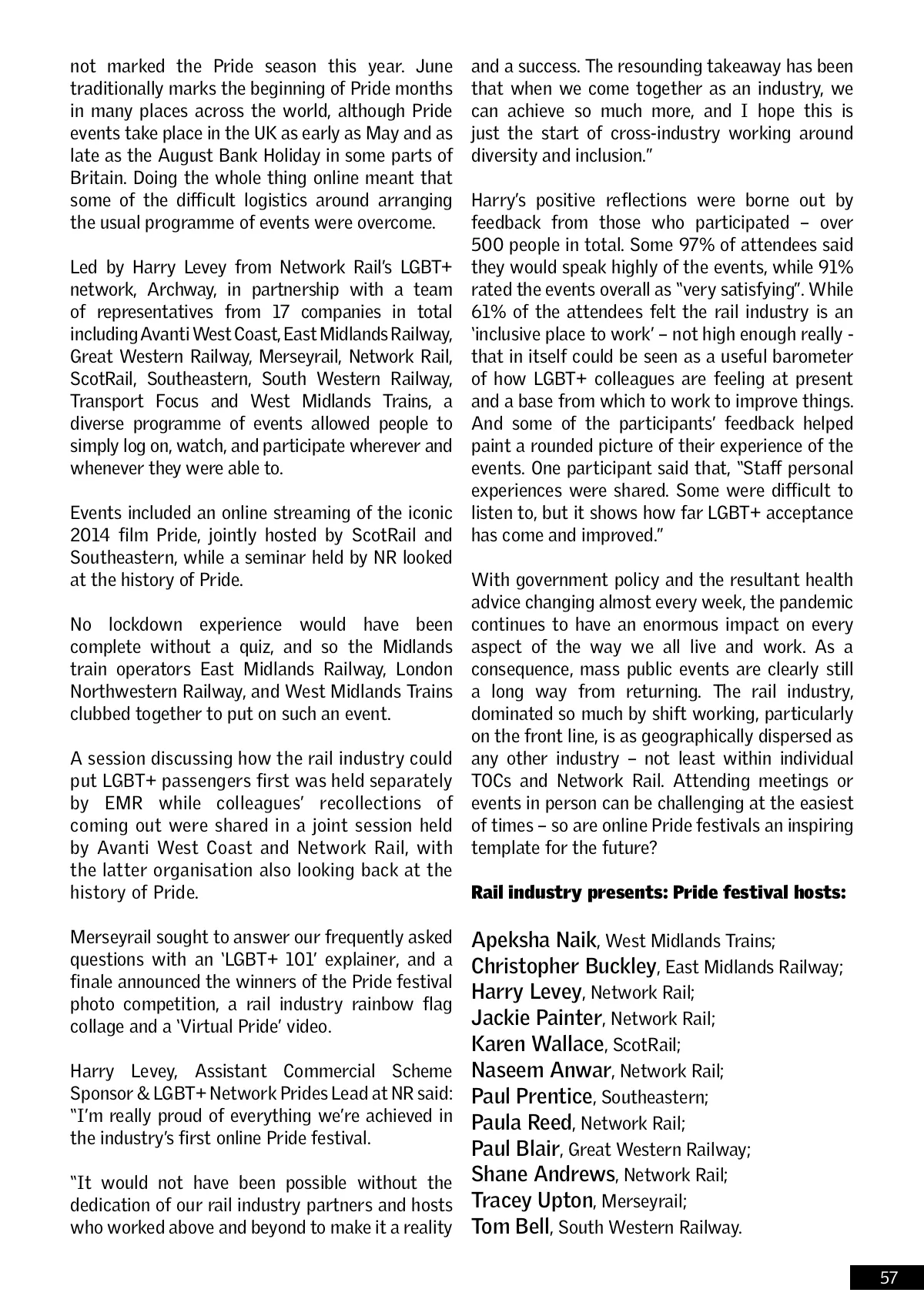 not marked the Pride season this year. June traditionally marks the beginning of Pride months in many places across the world, although Pride events take place in the UK as early as May and as late as the August Bank Holiday in some parts of Britain. Doing the whole thing online meant that some of the difficult logistics around arranging the usual programme of events were overcome.

Led by Harry Levey from Network Rail's LGBT+ network, Archway, in partnership with a team of representatives from 17 companies in total including Avanti West Coast, East Midlands Railway, Great Western Railway, Merseyrail, Network Rail, ScotRail, Southeastern, South Western Railway, Transport Focus and West Midlands Trains, a diverse programme of events allowed people to simply log on, watch, and participate wherever and whenever they were able to.

Events included an online streaming of the iconic 2014 film Pride, jointly hosted by ScotRail and Southeastern, while a seminar held by NR looked at the history of Pride.

No lockdown experience would have been complete without a quiz, and so the Midlands train operators East Midlands Railway, London Northwestern Railway, and West Midlands Trains clubbed together to put on such an event.

A session discussing how the rail industry could put LGBT+ passengers first was held separately by EMR while colleagues' recollections of coming out were shared in a joint session held by Avanti West Coast and Network Rail, with the latter organisation also looking back at the history of Pride.

Merseyrail sought to answer our frequently asked questions with an 'LGBT+ 101' explainer, and a finale announced the winners of the Pride festival photo competition, a rail industry rainbow flag collage and a 'Virtual Pride' video.

Harry Levey, Assistant Commercial Scheme Sponsor & LGBT+ Network Prides Lead at NR said: "I'm really proud of everything we're achieved in the industry's first online Pride festival.

"It would not have been possible without the dedication of our rail industry partners and hosts who worked above and beyond to make it a reality and a success. The resounding takeaway has been that when we come together as an industry, we can achieve so much more, and I hope this is just the start of cross-industry working around diversity and inclusion."

Harry's positive reflections were borne out by feedback from those who participated – over 500 people in total. Some 97% of attendees said they would speak highly of the events, while 91% rated the events overall as "very satisfying". While 61% of the attendees felt the rail industry is an 'inclusive place to work' – not high enough really - that in itself could be seen as a useful barometer of how LGBT+ colleagues are feeling at present and a base from which to work to improve things. And some of the participants' feedback helped paint a rounded picture of their experience of the events. One participant said that, "Staff personal experiences were shared. Some were difficult to listen to, but it shows how far LGBT+ acceptance has come and improved."

With government policy and the resultant health advice changing almost every week, the pandemic continues to have an enormous impact on every aspect of the way we all live and work. As a consequence, mass public events are clearly still a long way from returning. The rail industry, dominated so much by shift working, particularly on the front line, is as geographically dispersed as any other industry – not least within individual TOCs and Network Rail. Attending meetings or events in person can be challenging at the easiest of times – so are online Pride festivals an inspiring template for the future?

Rail industry presents: Pride festival hosts:

Apeksha Naik, West Midlands Trains;
Christopher Buckley, East Midlands Railway;
Harry Levey, Network Rail;
Jackie Painter, Network Rail;
Karen Wallace, ScotRail;
Naseem Anwar, Network Rail;
Paul Prentice, Southeastern;
Paula Reed, Network Rail;
Paul Blair, Great Western Railway;
Shane Andrews, Network Rail;
Tracey Upton, Merseyrail;
Tom Bell, South Western Railway.

57